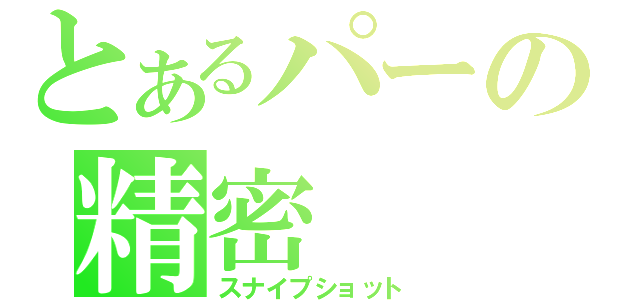 とあるパーの
精密
スナイプショット